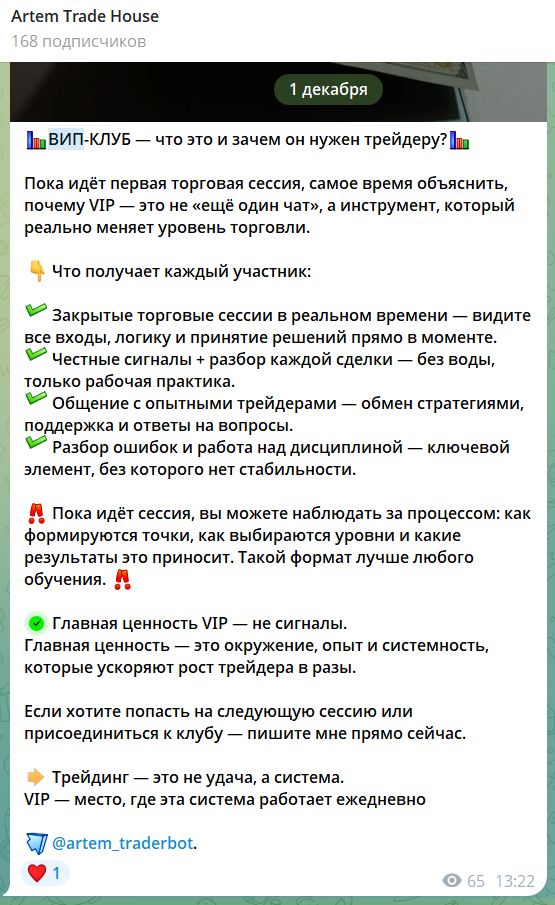 Artem Trade House
168 подписчиков

1 декабря

ВИП-КЛУБ — что это и зачем он нужен трейдеру?

Пока идёт первая торговая сессия, самое время объяснить, почему VIP — это не «ещё один чат», а инструмент, который реально меняет уровень торговли.

Что получает каждый участник:

Закрытые торговые сессии в реальном времени — видите все входы, логику и принятие решений прямо в моменте.
Честные сигналы + разбор каждой сделки — без воды, только рабочая практика.
Общение с опытными трейдерами — обмен стратегиями, поддержка и ответы на вопросы.
Разбор ошибок и работа над дисциплиной — ключевой элемент, без которого нет стабильности.

Пока идёт сессия, вы можете наблюдать за процессом: как формируются точки, как выбираются уровни и какие результаты это приносит. Такой формат лучше любого обучения.

Главная ценность VIP — не сигналы.
Главная ценность — это окружение, опыт и системность, которые ускоряют рост трейдера в разы.

Если хотите попасть на следующую сессию или присоединиться к клубу — пишите мне прямо сейчас.

Трейдинг — это не удача, а система.
VIP — место, где эта система работает ежедневно

@artem_traderbot.

1

65 13:22